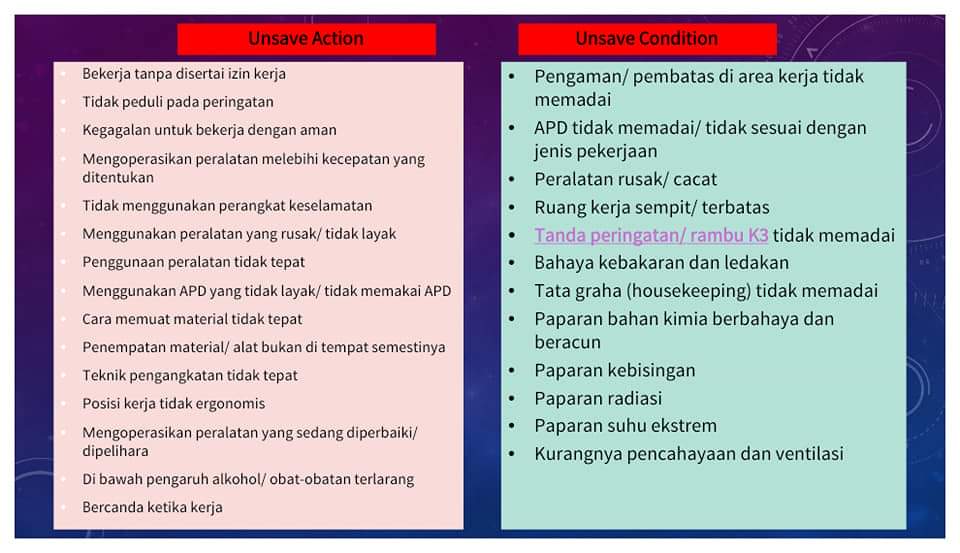 Unsave Action

- Bekerja tanpa disertai izin kerja
- Tidak peduli pada peringatan
- Kegagalan untuk bekerja dengan aman
- Mengoperasikan peralatan melebihi kecepatan yang ditentukan
- Tidak menggunakan perangkat keselamatan
- Menggunakan peralatan yang rusak/ tidak layak
- Penggunaan peralatan tidak tepat
- Menggunakan APD yang tidak layak/ tidak memakai APD
- Cara memuat material tidak tepat
- Penempatan material/ alat bukan di tempat semestinya
- Teknik pengangkatan tidak tepat
- Posisi kerja tidak ergonomis
- Mengoperasikan peralatan yang sedang diperbaiki/ dipelihara
- Di bawah pengaruh alkohol/ obat-obatan terlarang
- Bercanda ketika kerja

Unsave Condition

- Pengaman/ pembatas di area kerja tidak memadai
- APD tidak memadai/ tidak sesuai dengan jenis pekerjaan
- Peralatan rusak/ cacat
- Ruang kerja sempit/ terbatas
- Tanda peringatan/ rambu K3 tidak memadai
- Bahaya kebakaran dan ledakan
- Tata graha (housekeeping) tidak memadai
- Paparan bahan kimia berbahaya dan beracun
- Paparan kebisingan
- Paparan radiasi
- Paparan suhu ekstrem
- Kurangnya pencahayaan dan ventilasi